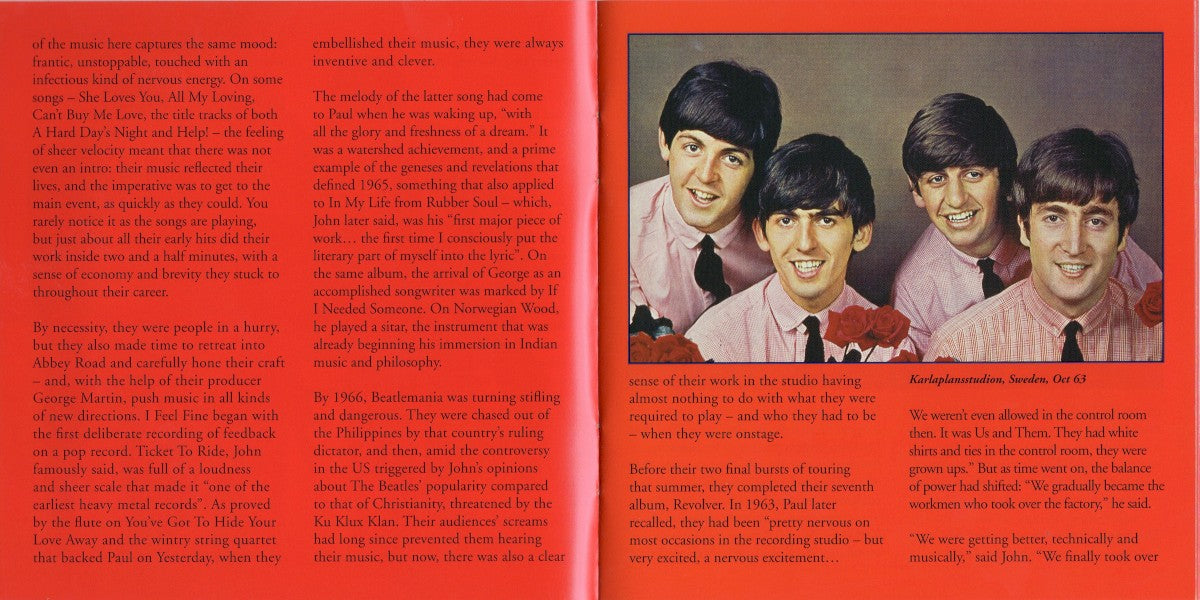 of the music here captures the same mood: frantic, unstoppable, touched with an infectious kind of nervous energy. On some songs – She Loves You, All My Loving, Can't Buy Me Love, the title tracks of both A Hard Day's Night and Help! – the feeling of sheer velocity meant that there was not even an intro: their music reflected their lives, and the imperative was to get to the main event, as quickly as they could. You rarely notice it as the songs are playing, but just about all their early hits did their work inside two and a half minutes, with a sense of economy and brevity they stuck to throughout their career.

By necessity, they were people in a hurry, but they also made time to retreat into Abbey Road and carefully hone their craft – and, with the help of their producer George Martin, push music in all kinds of new directions. I Feel Fine began with the first deliberate recording of feedback on a pop record. Ticket To Ride, John famously said, was full of a loudness and sheer scale that made it "one of the earliest heavy metal records". As proved by the flute on You've Got To Hide Your Love Away and the wintry string quartet that backed Paul on Yesterday, when they

embellished their music, they were always inventive and clever.

The melody of the latter song had come to Paul when he was waking up, "with all the glory and freshness of a dream." It was a watershed achievement, and a prime example of the geneses and revelations that defined 1965, something that also applied to In My Life from Rubber Soul – which, John later said, was his "first major piece of work… the first time I consciously put the literary part of myself into the lyric". On the same album, the arrival of George as an accomplished songwriter was marked by If I Needed Someone. On Norwegian Wood, he played a sitar, the instrument that was already beginning his immersion in Indian music and philosophy.

By 1966, Beatlemania was turning stifling and dangerous. They were chased out of the Philippines by that country's ruling dictator, and then, amid the controversy in the US triggered by John's opinions about The Beatles' popularity compared to that of Christianity, threatened by the Ku Klux Klan. Their audiences' screams had long since prevented them hearing their music, but now, there was also a clear

sense of their work in the studio having almost nothing to do with what they were required to play – and who they had to be – when they were onstage.

Before their two final bursts of touring that summer, they completed their seventh album, Revolver. In 1963, Paul later recalled, they had been "pretty nervous on most occasions in the recording studio – but very excited, a nervous excitement…

Karlaplansstudion, Sweden, Oct 63

We weren't even allowed in the control room then. It was Us and Them. They had white shirts and ties in the control room, they were grown ups." But as time went on, the balance of power had shifted: "We gradually became the workmen who took over the factory," he said.

"We were getting better, technically and musically," said John. "We finally took over